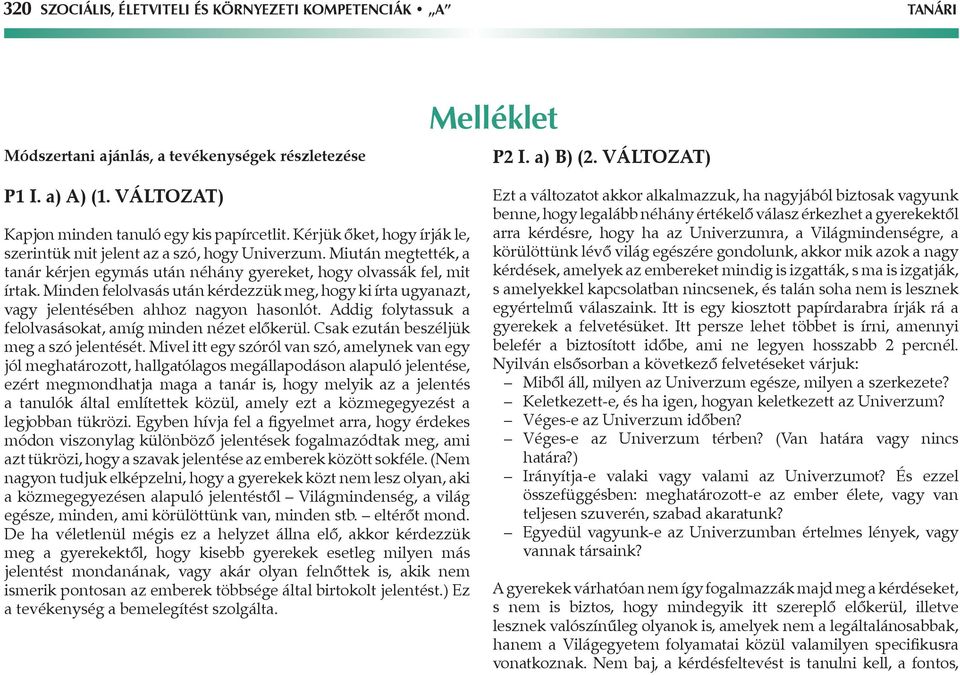 320 SZOCIÁLIS, ÉLETVITELI ÉS KÖRNYEZETI KOMPETENCIÁK • „A”

TANÁRI

Melléklet

Módszertani ajánlás, a tevékenységek részletezése

P1 I. a) A) (1. VÁLTOZAT)

Kapjon minden tanuló egy kis papírcetlit. Kérjük őket, hogy írják le, szerintük mit jelent az a szó, hogy Univerzum. Miután megtették, a tanár kérjen egymás után néhány gyereket, hogy olvassák fel, mit írtak. Minden felolvasás után kérdezzük meg, hogy ki írta ugyanazt, vagy jelentésében ahhoz nagyon hasonlót. Addig folytassuk a felolvasásokat, amíg minden nézet előkerül. Csak ezután beszéljük meg a szó jelentését. Mivel itt egy szóról van szó, amelynek van egy jól meghatározott, hallgatólagos megállapodáson alapuló jelentése, ezért megmondhatja maga a tanár is, hogy melyik az a jelentés a tanulók által említettek közül, amely ezt a közmegegyezést a legjobban tükrözi. Egyben hívja fel a figyelmet arra, hogy érdekes módon viszonylag különböző jelentések fogalmazódtak meg, ami azt tükrözi, hogy a szavak jelentése az emberek között sokféle. (Nem nagyon tudjuk elképzelni, hogy a gyerekek közt nem lesz olyan, aki a közmegegyezésen alapuló jelentéstől – Világmindenség, a világ egésze, minden, ami körülöttünk van, minden stb. – eltérőt mond. De ha véletlenül mégis ez a helyzet állna elő, akkor kérdezzük meg a gyerekektől, hogy kisebb gyerekek esetleg milyen más jelentést mondanának, vagy akár olyan felnőttek is, akik nem ismerik pontosan az emberek többsége által birtokolt jelentést.) Ez a tevékenység a bemelegítést szolgálta.

P2 I. a) B) (2. VÁLTOZAT)

Ezt a változatot akkor alkalmazzuk, ha nagyjából biztosak vagyunk benne, hogy legalább néhány értékelő válasz érkezhet a gyerekektől arra kérdésre, hogy ha az Univerzumra, a Világmindenségre, a körülöttünk lévő világ egészére gondolunk, akkor mik azok a nagy kérdések, amelyek az embereket mindig is izgatták, s ma is izgatják, s amelyekkel kapcsolatban nincsenek, és talán soha nem is lesznek egyértelmű válaszaink. Itt is egy kiosztott papírdarabra írják rá a gyerekek a felvetésüket. Itt persze lehet többet is írni, amennyi belefér a biztosított időbe, ami ne legyen hosszabb 2 percnél. Nyilván elsősorban a következő felvetéseket várjuk:
– Miből áll, milyen az Univerzum egésze, milyen a szerkezete?
– Keletkezett-e, és ha igen, hogyan keletkezett az Univerzum?
– Véges-e az Univerzum időben?
– Véges-e az Univerzum térben? (Van határa vagy nincs határa?)
– Irányítja-e valaki vagy valami az Univerzumot? És ezzel összefüggésben: meghatározott-e az ember élete, vagy van teljesen szuverén, szabad akaratunk?
– Egyedül vagyunk-e az Univerzumban értelmes lények, vagy vannak társaink?

A gyerekek várhatóan nem így fogalmazzák majd meg a kérdéseket, s nem is biztos, hogy mindegyik itt szereplő előkerül, illetve lesznek valószínűleg olyanok is, amelyek nem a legáltalánosabbak, hanem a Világegyetem folyamatai közül valamilyen specifikusra vonatkoznak. Nem baj, a kérdésfeltevést is tanulni kell, a fontos,